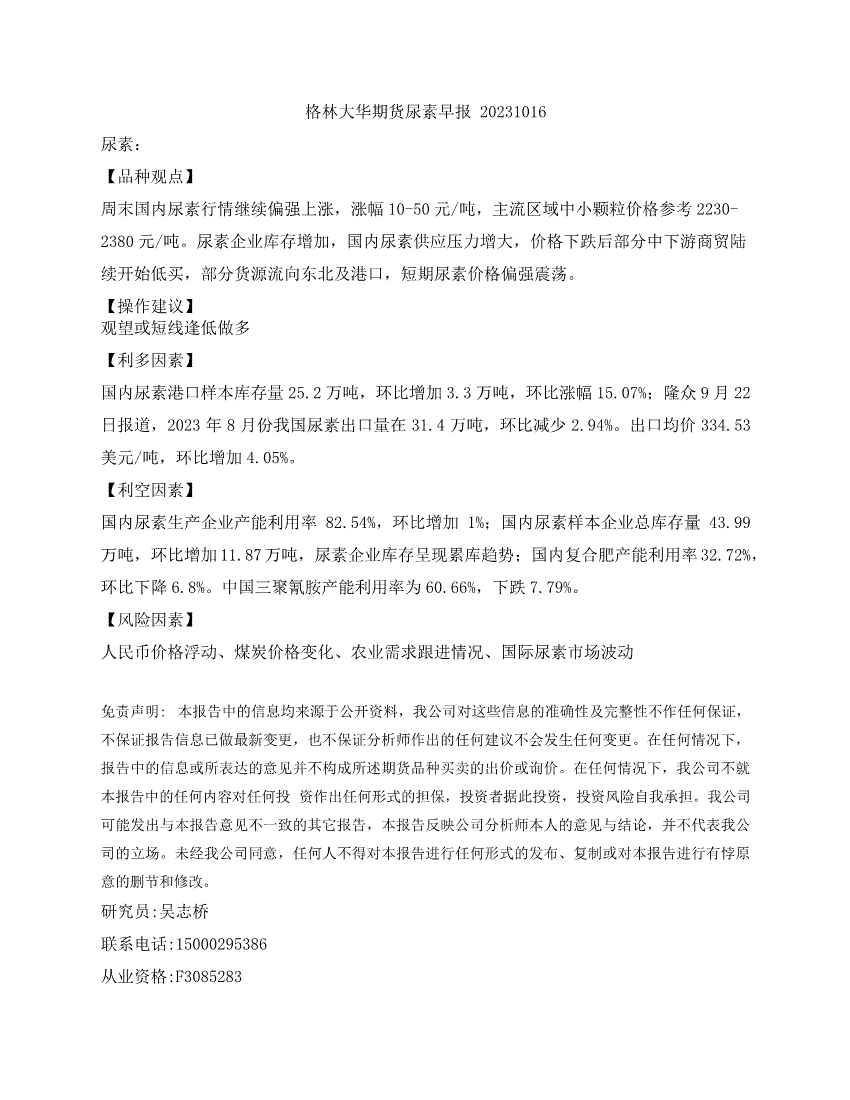 格林大华期货尿素早报 20231016

尿素：

【品种观点】

周末国内尿素行情继续偏强上涨，涨幅 10-50 元/吨，主流区域中小颗粒价格参考 2230-2380 元/吨。尿素企业库存增加，国内尿素供应压力增大，价格下跌后部分中下游商贸陆续开始低买，部分货源流向东北及港口，短期尿素价格偏强震荡。

【操作建议】

观望或短线逢低做多

【利多因素】

国内尿素港口样本库存量 25.2 万吨，环比增加 3.3 万吨，环比涨幅 15.07%；隆众 9 月 22 日报道，2023 年 8 月份我国尿素出口量在 31.4 万吨，环比减少 2.94%。出口均价 334.53 美元/吨，环比增加 4.05%。

【利空因素】

国内尿素生产企业产能利用率 82.54%，环比增加 1%；国内尿素样本企业总库存量 43.99 万吨，环比增加 11.87 万吨，尿素企业库存呈现累库趋势；国内复合肥产能利用率 32.72%，环比下降 6.8%。中国三聚氰胺产能利用率为 60.66%，下跌 7.79%。

【风险因素】

人民币价格浮动、煤炭价格变化、农业需求跟进情况、国际尿素市场波动

免责声明: 本报告中的信息均来源于公开资料，我公司对这些信息的准确性及完整性不作任何保证，不保证报告信息已做最新变更，也不保证分析师作出的任何建议不会发生任何变更。在任何情况下，报告中的信息或所表达的意见并不构成所述期货品种买卖的出价或询价。在任何情况下，我公司不就本报告中的任何内容对任何投 资作出任何形式的担保，投资者据此投资，投资风险自我承担。我公司可能发出与本报告意见不一致的其它报告，本报告反映公司分析师本人的意见与结论，并不代表我公司的立场。未经我公司同意，任何人不得对本报告进行任何形式的发布、复制或对本报告进行有悖原意的删节和修改。

研究员:吴志桥

联系电话:15000295386

从业资格:F3085283